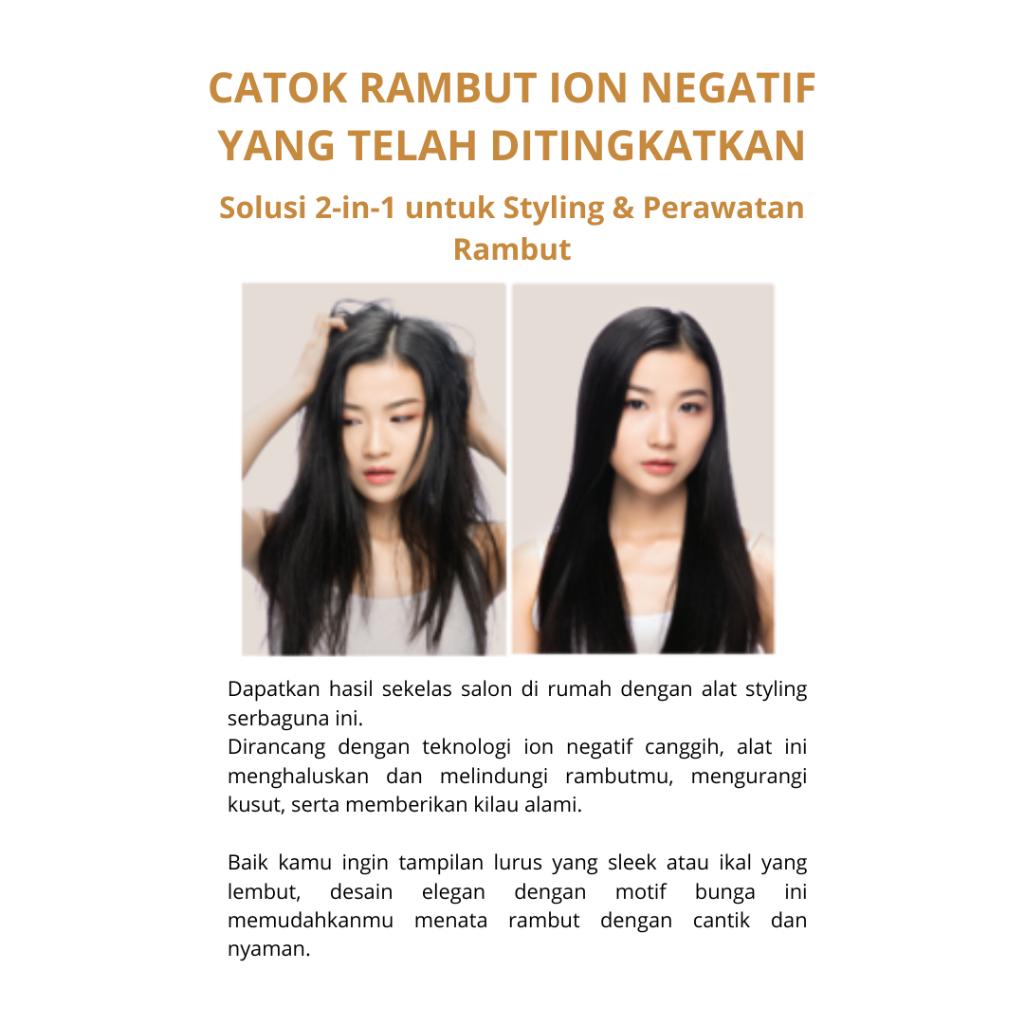 CATOK RAMBUT ION NEGATIF
YANG TELAH DITINGKATKAN

Solusi 2-in-1 untuk Styling & Perawatan Rambut

Dapatkan hasil sekelas salon di rumah dengan alat styling serbaguna ini.
Dirancang dengan teknologi ion negatif canggih, alat ini menghaluskan dan melindungi rambutmu, mengurangi kusut, serta memberikan kilau alami.

Baik kamu ingin tampilan lurus yang sleek atau ikal yang lembut, desain elegan dengan motif bunga ini memudahkanmu menata rambut dengan cantik dan nyaman.